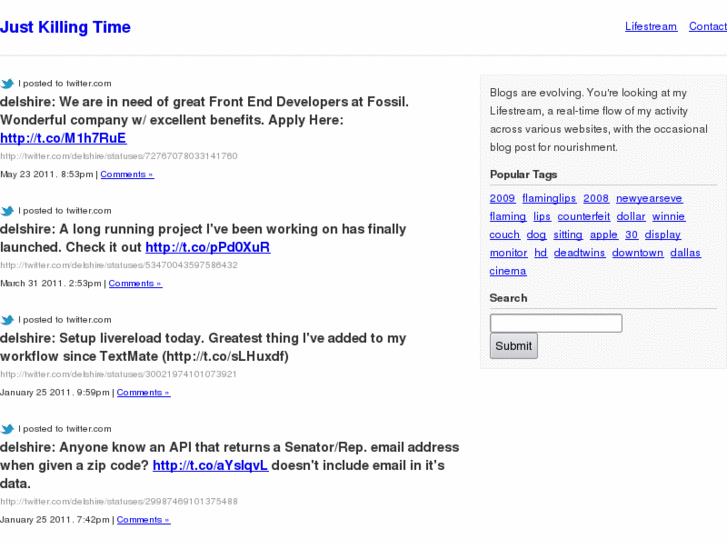 Just Killing Time

Lifestream Contact

I posted to twitter.com

delshire: We are in need of great Front End Developers at Fossil. Wonderful company w/ excellent benefits. Apply Here: http://t.co/M1h7RuE

http://twitter.com/delshire/statuses/72767078033141760

May 23 2011 . 8:53pm | Comments »

I posted to twitter.com

delshire: A long running project I've been working on has finally launched. Check it out http://t.co/pPd0XuR

http://twitter.com/delshire/statuses/53470043597586432

March 31 2011 . 2:53pm | Comments »

I posted to twitter.com

delshire: Setup livereload today. Greatest thing I've added to my workflow since TextMate (http://t.co/sLHuxdf)

http://twitter.com/delshire/statuses/30021974101073921

January 25 2011 . 9:59pm | Comments »

I posted to twitter.com

delshire: Anyone know an API that returns a Senator/Rep. email address when given a zip code? http://t.co/aYslqvL doesn't include email in it's data.

http://twitter.com/delshire/statuses/29987469101375488

January 25 2011 . 7:42pm | Comments »

Blogs are evolving. You're looking at my Lifestream, a real-time flow of my activity across various websites, with the occasional blog post for nourishment.

Popular Tags

2009 flaminglips 2008 newyearseve flaming lips counterfeit dollar winnie couch dog sitting apple 30 display monitor hd deadtwins downtown dallas cinema

Search

Submit